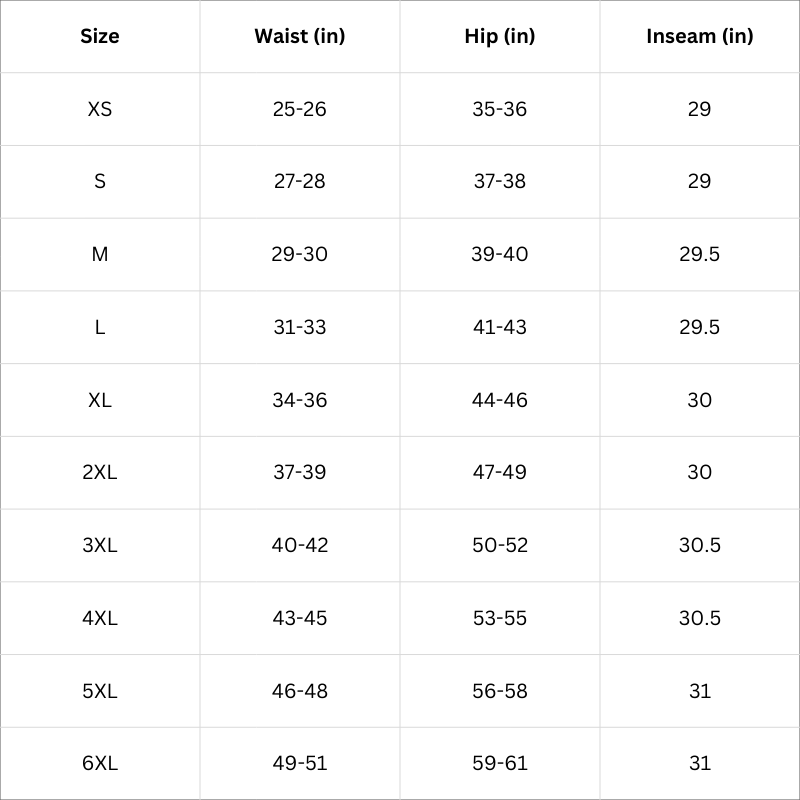 | Size | Waist (in) | Hip (in) | Inseam (in) |
|---|---|---|---|
| XS | 25-26 | 35-36 | 29 |
| S | 27-28 | 37-38 | 29 |
| M | 29-30 | 39-40 | 29.5 |
| L | 31-33 | 41-43 | 29.5 |
| XL | 34-36 | 44-46 | 30 |
| 2XL | 37-39 | 47-49 | 30 |
| 3XL | 40-42 | 50-52 | 30.5 |
| 4XL | 43-45 | 53-55 | 30.5 |
| 5XL | 46-48 | 56-58 | 31 |
| 6XL | 49-51 | 59-61 | 31 |